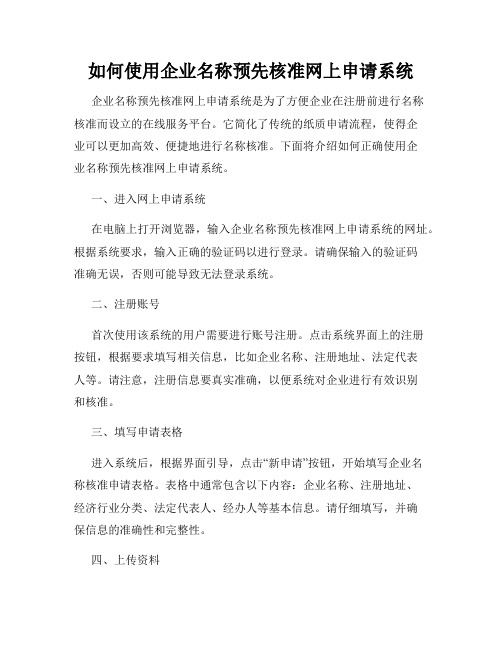 如何使用企业名称预先核准网上申请系统

企业名称预先核准网上申请系统是为了方便企业在注册前进行名称核准而设立的在线服务平台。它简化了传统的纸质申请流程，使得企业可以更加高效、便捷地进行名称核准。下面将介绍如何正确使用企业名称预先核准网上申请系统。

一、进入网上申请系统

在电脑上打开浏览器，输入企业名称预先核准网上申请系统的网址。根据系统要求，输入正确的验证码以进行登录。请确保输入的验证码准确无误，否则可能导致无法登录系统。

二、注册账号

首次使用该系统的用户需要进行账号注册。点击系统界面上的注册按钮，根据要求填写相关信息，比如企业名称、注册地址、法定代表人等。请注意，注册信息要真实准确，以便系统对企业进行有效识别和核准。

三、填写申请表格

进入系统后，根据界面引导，点击“新申请”按钮，开始填写企业名称核准申请表格。表格中通常包含以下内容：企业名称、注册地址、经济行业分类、法定代表人、经办人等基本信息。请仔细填写，并确保信息的准确性和完整性。

四、上传资料